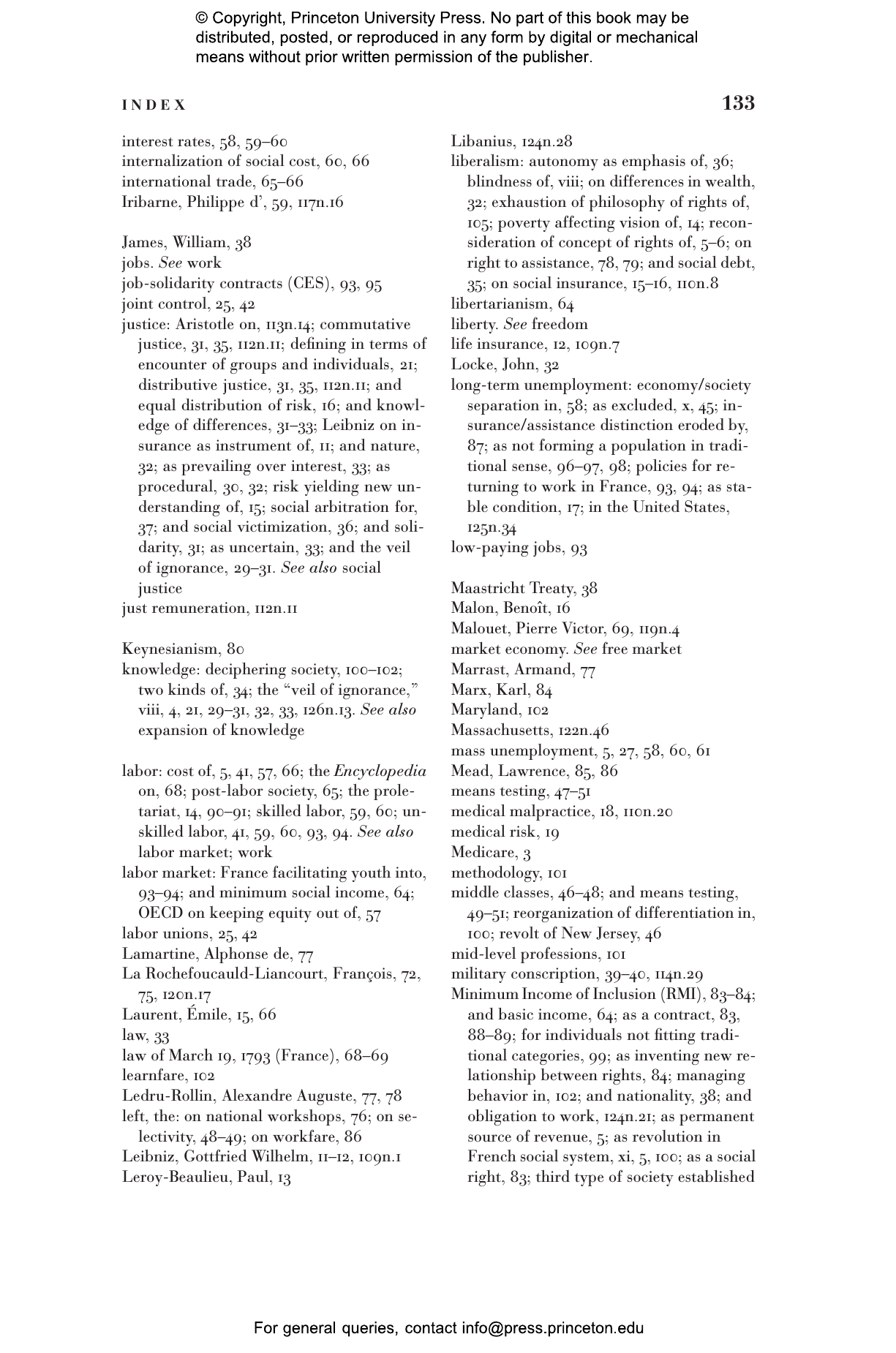 © Copyright, Princeton University Press. No part of this book may be distributed, posted, or reproduced in any form by digital or mechanical means without prior written permission of the publisher.

INDEX

133

interest rates, 58, 59–60
internalization of social cost, 60, 66
international trade, 65–66
Iribarne, Philippe d', 59, 117n.16

James, William, 38
jobs. See work
job-solidarity contracts (CES), 93, 95
joint control, 25, 42
justice: Aristotle on, 113n.14; commutative justice, 31, 35, 112n.11; defining in terms of encounter of groups and individuals, 21; distributive justice, 31, 35, 112n.11; and equal distribution of risk, 16; and knowledge of differences, 31–33; Leibniz on insurance as instrument of, 11; and nature, 32; as prevailing over interest, 33; as procedural, 30, 32; risk yielding new understanding of, 15; social arbitration for, 37; and social victimization, 36; and solidarity, 31; as uncertain, 33; and the veil of ignorance, 29–31. See also social justice
just remuneration, 112n.11

Keynesianism, 80
knowledge: deciphering society, 100–102; two kinds of, 34; the "veil of ignorance," viii, 4, 21, 29–31, 32, 33, 126n.13. See also expansion of knowledge

labor: cost of, 5, 41, 57, 66; the Encyclopedia on, 68; post-labor society, 65; the proletariat, 14, 90–91; skilled labor, 59, 60; unskilled labor, 41, 59, 60, 93, 94. See also labor market; work
labor market: France facilitating youth into, 93–94; and minimum social income, 64; OECD on keeping equity out of, 57
labor unions, 25, 42
Lamartine, Alphonse de, 77
La Rochefoucauld-Liancourt, François, 72, 75, 120n.17
Laurent, Émile, 15, 66
law, 33
law of March 19, 1793 (France), 68–69
learnfare, 102
Ledru-Rollin, Alexandre Auguste, 77, 78
left, the: on national workshops, 76; on selectivity, 48–49; on workfare, 86
Leibniz, Gottfried Wilhelm, 11–12, 109n.1
Leroy-Beaulieu, Paul, 13

Libanius, 124n.28
liberalism: autonomy as emphasis of, 36; blindness of, viii; on differences in wealth, 32; exhaustion of philosophy of rights of, 105; poverty affecting vision of, 14; reconsideration of concept of rights of, 5–6; on right to assistance, 78, 79; and social debt, 35; on social insurance, 15–16, 110n.8
libertarianism, 64
liberty. See freedom
life insurance, 12, 109n.7
Locke, John, 32
long-term unemployment: economy/society separation in, 58; as excluded, x, 45; insurance/assistance distinction eroded by, 87; as not forming a population in traditional sense, 96–97, 98; policies for returning to work in France, 93, 94; as stable condition, 17; in the United States, 125n.34
low-paying jobs, 93

Maastricht Treaty, 38
Malon, Benoît, 16
Malouet, Pierre Victor, 69, 119n.4
market economy. See free market
Marrast, Armand, 77
Marx, Karl, 84
Maryland, 102
Massachusetts, 122n.46
mass unemployment, 5, 27, 58, 60, 61
Mead, Lawrence, 85, 86
means testing, 47–51
medical malpractice, 18, 110n.20
medical risk, 19
Medicare, 3
methodology, 101
middle classes, 46–48; and means testing, 49–51; reorganization of differentiation in, 100; revolt of New Jersey, 46
mid-level professions, 101
military conscription, 39–40, 114n.29
Minimum Income of Inclusion (RMI), 83–84; and basic income, 64; as a contract, 83, 88–89; for individuals not fitting traditional categories, 99; as inventing new relationship between rights, 84; managing behavior in, 102; and nationality, 38; and obligation to work, 124n.21; as permanent source of revenue, 5; as revolution in French social system, xi, 5, 100; as a social right, 83; third type of society established

For general queries, contact info@press.princeton.edu